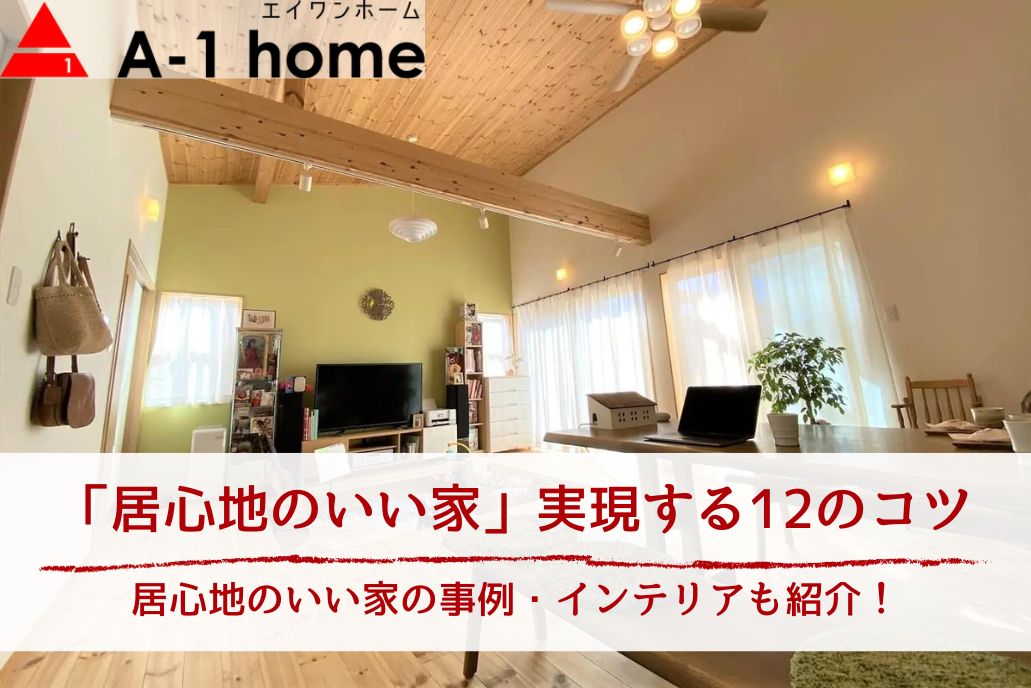 1
エイワンホーム
A-1 home

「居心地のいい家」実現する12のコツ

居心地のいい家の事例・インテリアも紹介！